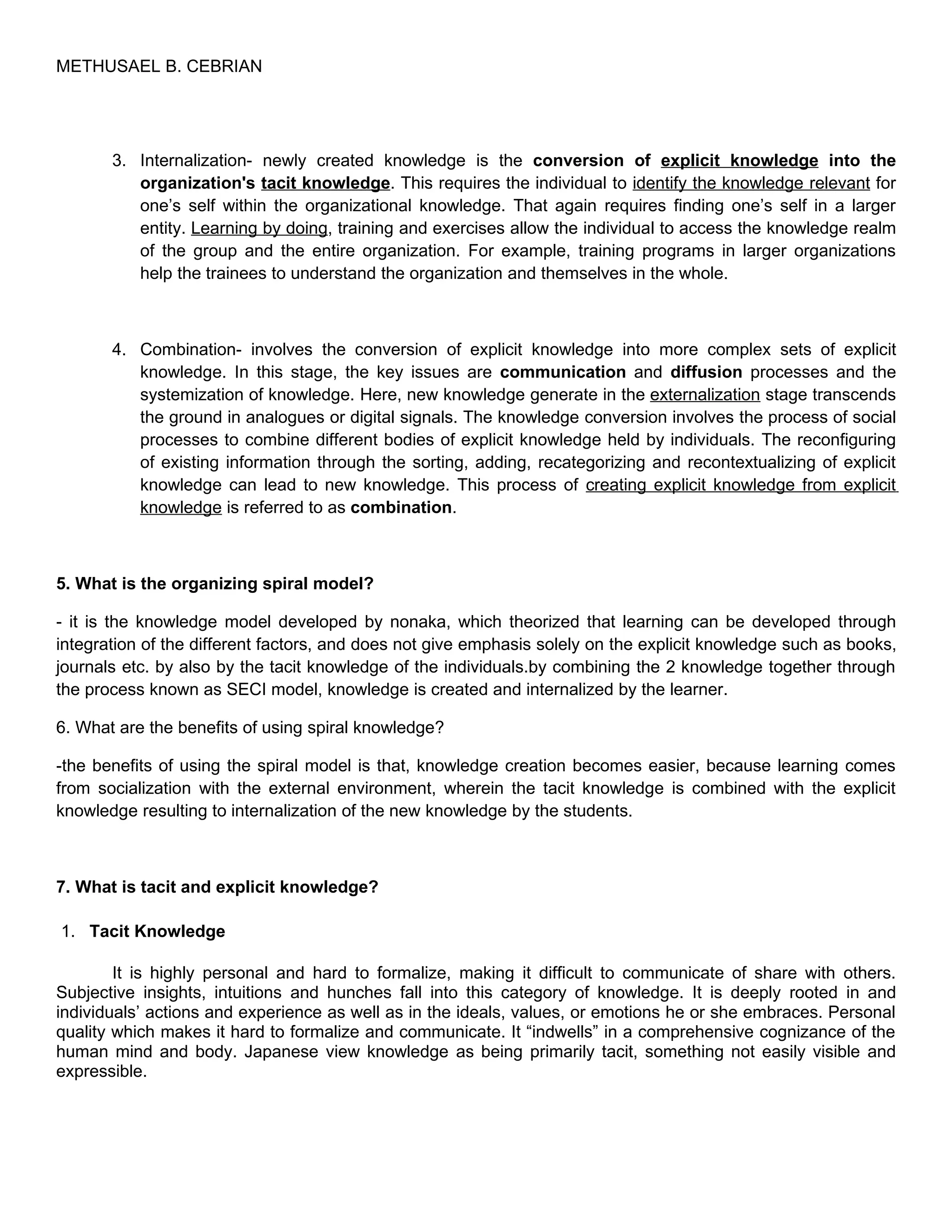 METHUSAEL B. CEBRIAN

3. Internalization- newly created knowledge is the conversion of explicit knowledge into the organization's tacit knowledge. This requires the individual to identify the knowledge relevant for one's self within the organizational knowledge. That again requires finding one's self in a larger entity. Learning by doing, training and exercises allow the individual to access the knowledge realm of the group and the entire organization. For example, training programs in larger organizations help the trainees to understand the organization and themselves in the whole.

4. Combination- involves the conversion of explicit knowledge into more complex sets of explicit knowledge. In this stage, the key issues are communication and diffusion processes and the systemization of knowledge. Here, new knowledge generate in the externalization stage transcends the ground in analogues or digital signals. The knowledge conversion involves the process of social processes to combine different bodies of explicit knowledge held by individuals. The reconfiguring of existing information through the sorting, adding, recategorizing and recontextualizing of explicit knowledge can lead to new knowledge. This process of creating explicit knowledge from explicit knowledge is referred to as combination.

5. What is the organizing spiral model?

- it is the knowledge model developed by nonaka, which theorized that learning can be developed through integration of the different factors, and does not give emphasis solely on the explicit knowledge such as books, journals etc. by also by the tacit knowledge of the individuals.by combining the 2 knowledge together through the process known as SECI model, knowledge is created and internalized by the learner.

6. What are the benefits of using spiral knowledge?

-the benefits of using the spiral model is that, knowledge creation becomes easier, because learning comes from socialization with the external environment, wherein the tacit knowledge is combined with the explicit knowledge resulting to internalization of the new knowledge by the students.

7. What is tacit and explicit knowledge?

1. Tacit Knowledge

It is highly personal and hard to formalize, making it difficult to communicate of share with others. Subjective insights, intuitions and hunches fall into this category of knowledge. It is deeply rooted in and individuals' actions and experience as well as in the ideals, values, or emotions he or she embraces. Personal quality which makes it hard to formalize and communicate. It "indwells" in a comprehensive cognizance of the human mind and body. Japanese view knowledge as being primarily tacit, something not easily visible and expressible.